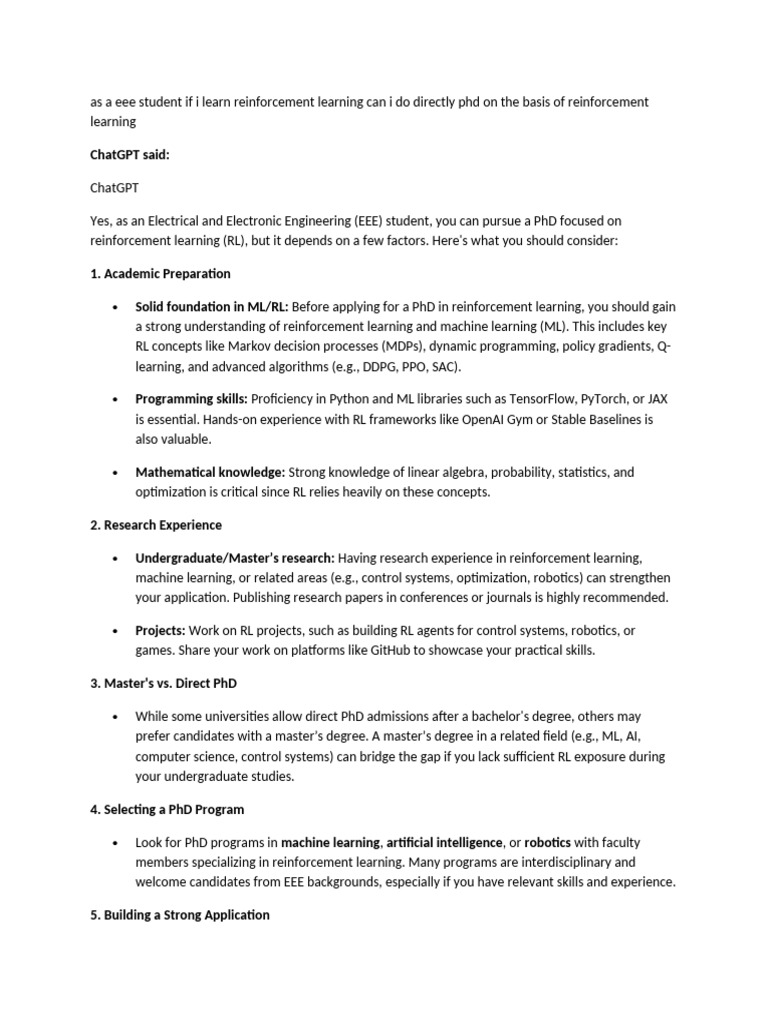 as a eee student if i learn reinforcement learning can i do directly phd on the basis of reinforcement learning

ChatGPT said:

ChatGPT

Yes, as an Electrical and Electronic Engineering (EEE) student, you can pursue a PhD focused on reinforcement learning (RL), but it depends on a few factors. Here's what you should consider:

1. Academic Preparation

• Solid foundation in ML/RL: Before applying for a PhD in reinforcement learning, you should gain a strong understanding of reinforcement learning and machine learning (ML). This includes key RL concepts like Markov decision processes (MDPs), dynamic programming, policy gradients, Q-learning, and advanced algorithms (e.g., DDPG, PPO, SAC).

• Programming skills: Proficiency in Python and ML libraries such as TensorFlow, PyTorch, or JAX is essential. Hands-on experience with RL frameworks like OpenAI Gym or Stable Baselines is also valuable.

• Mathematical knowledge: Strong knowledge of linear algebra, probability, statistics, and optimization is critical since RL relies heavily on these concepts.

2. Research Experience

• Undergraduate/Master's research: Having research experience in reinforcement learning, machine learning, or related areas (e.g., control systems, optimization, robotics) can strengthen your application. Publishing research papers in conferences or journals is highly recommended.

• Projects: Work on RL projects, such as building RL agents for control systems, robotics, or games. Share your work on platforms like GitHub to showcase your practical skills.

3. Master's vs. Direct PhD

• While some universities allow direct PhD admissions after a bachelor's degree, others may prefer candidates with a master's degree. A master's degree in a related field (e.g., ML, AI, computer science, control systems) can bridge the gap if you lack sufficient RL exposure during your undergraduate studies.

4. Selecting a PhD Program

• Look for PhD programs in machine learning, artificial intelligence, or robotics with faculty members specializing in reinforcement learning. Many programs are interdisciplinary and welcome candidates from EEE backgrounds, especially if you have relevant skills and experience.

5. Building a Strong Application